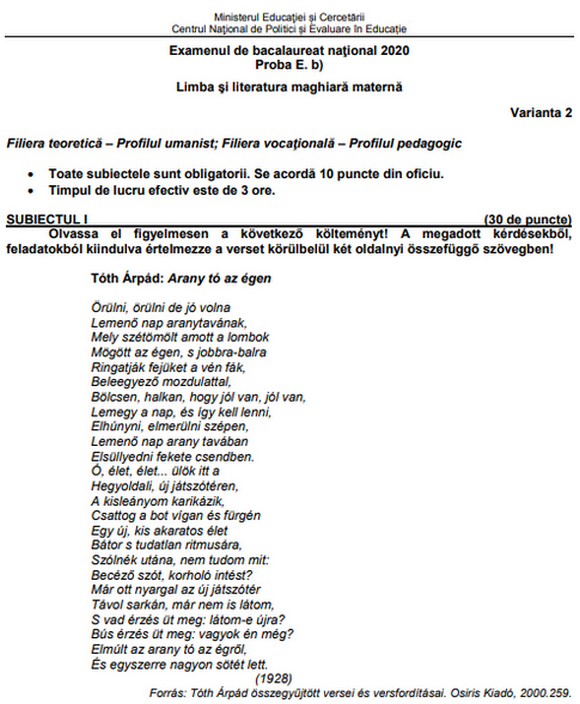 Ministerul Educației și Cercetării
Centrul Național de Politici și Evaluare în Educație

Examenul de bacalaureat național 2020
Proba E. b)

Limba și literatura maghiară maternă

Varianta 2

Filiera teoretică – Profilul umanist; Filiera vocațională – Profilul pedagogic

• Toate subiectele sunt obligatorii. Se acordă 10 puncte din oficiu.
• Timpul de lucru efectiv este de 3 ore.

SUBIECTUL I (30 de puncte)
Olvassa el figyelmesen a következő költeményt! A megadott kérdésekből, feladatokból kiindulva értelmezze a verset körülbelül két oldalnyi összefüggő szövegben!

Tóth Árpád: Arany tó az égen

Örülni, örülni de jó volna
Lemenő nap aranytavának,
Mely szétömölt amott a lombok
Mögött az égen, s jobbra-balra
Ringatják fejüket a vén fák,
Beleegyező mozdulattal,
Bölcsen, halkan, hogy jól van, jól van,
Lemegy a nap, és így kell lenni,
Elhúnyni, elmerülni szépen,
Lemenő nap arany tavában
Elsüllyedni fekete csendben.
Ó, élet, élet... ülök itt a
Hegyoldali, új játszótéren,
A kisleányom karikázik,
Csattog a bot vígan és fürgén
Egy új, kis akaratos élet
Bátor s tudatlan ritmusára,
Szólnék utána, nem tudom mit:
Becéző szót, korholó intést?
Már ott nyargal az új játszótér
Távol sarkán, már nem is látom,
S vad érzés üt meg: látom-e újra?
Bús érzés üt meg: vagyok én még?
Elmúlt az arany tó az égről,
És egyszerre nagyon sötét lett.
(1928)
Forrás: Tóth Árpád összegyűjtött versei és versfordításai. Osiris Kiadó, 2000.259.